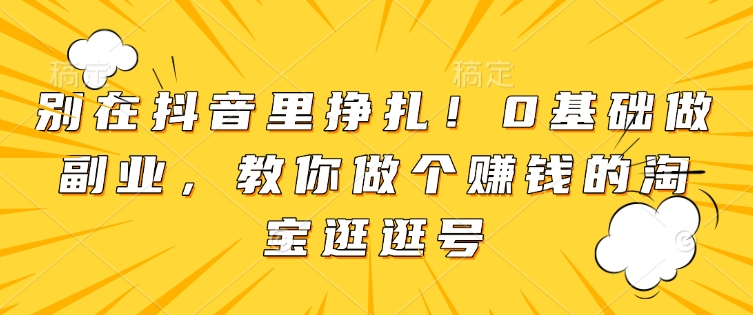 稿定 稿定

别在抖音里挣扎！0基础做副业，教你做个赚钱的淘宝逛逛号